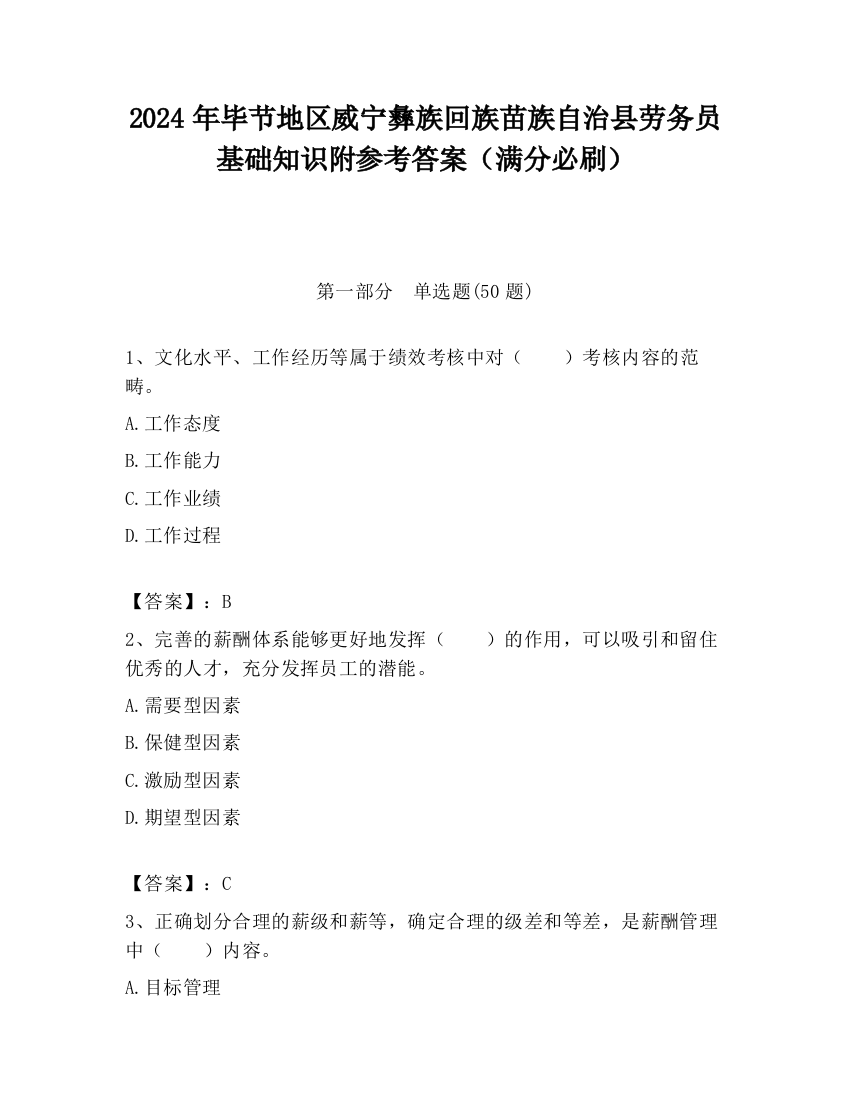 2024 年毕节地区威宁彝族回族苗族自治县劳务员基础知识附参考答案（满分必刷）

第一部分　单选题(50 题)

1、文化水平、工作经历等属于绩效考核中对（　　）考核内容的范畴。

A.工作态度

B.工作能力

C.工作业绩

D.工作过程

【答案】：B

2、完善的薪酬体系能够更好地发挥（　　）的作用，可以吸引和留住优秀的人才，充分发挥员工的潜能。

A.需要型因素

B.保健型因素

C.激励型因素

D.期望型因素

【答案】：C

3、正确划分合理的薪级和薪等，确定合理的级差和等差，是薪酬管理中（　　）内容。

A.目标管理